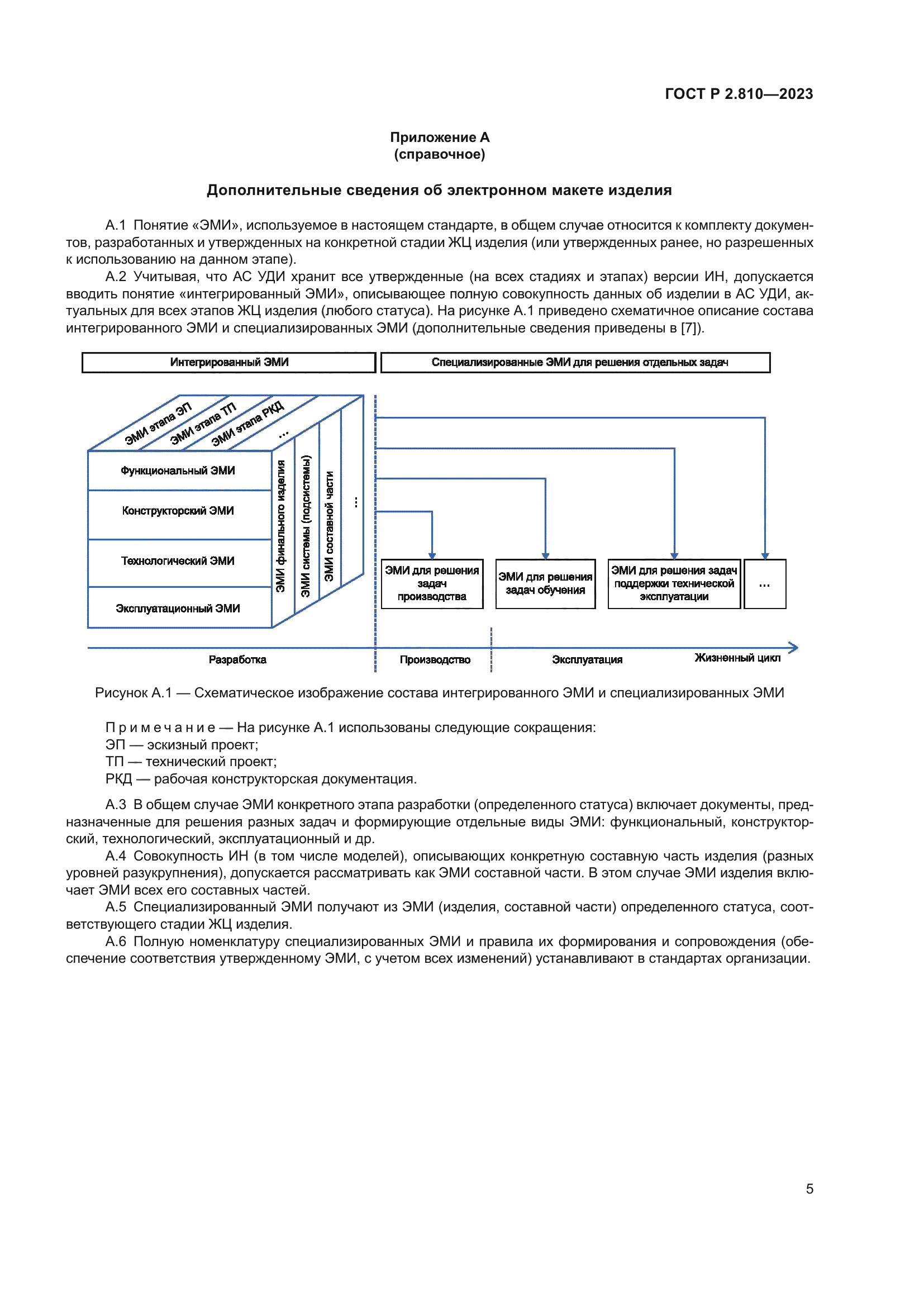 ГОСТ Р 2.810—2023

Приложение А
(справочное)

Дополнительные сведения об электронном макете изделия

А.1 Понятие «ЭМИ», используемое в настоящем стандарте, в общем случае относится к комплекту документов, разработанных и утвержденных на конкретной стадии ЖЦ изделия (или утвержденных ранее, но разрешенных к использованию на данном этапе).

А.2 Учитывая, что АС УДИ хранит все утвержденные (на всех стадиях и этапах) версии ИН, допускается вводить понятие «интегрированный ЭМИ», описывающее полную совокупность данных об изделии в АС УДИ, актуальных для всех этапов ЖЦ изделия (любого статуса). На рисунке А.1 приведено схематичное описание состава интегрированного ЭМИ и специализированных ЭМИ (дополнительные сведения приведены в [7]).

Интегрированный ЭМИ
Специализированные ЭМИ для решения отдельных задач
ЭМИ этапа ЭП
ЭМИ этапа ТП
ЭМИ этапа РКД
...
Функциональный ЭМИ
Конструкторский ЭМИ
Технологический ЭМИ
Эксплуатационный ЭМИ
ЭМИ финального изделия
ЭМИ системы (подсистемы)
ЭМИ составной части
...
ЭМИ для решения задач производства
ЭМИ для решения задач обучения
ЭМИ для решения задач поддержки технической эксплуатации
...
Разработка
Производство
Эксплуатация
Жизненный цикл

Рисунок А.1 — Схематическое изображение состава интегрированного ЭМИ и специализированных ЭМИ

Примечание — На рисунке А.1 использованы следующие сокращения:
ЭП — эскизный проект;
ТП — технический проект;
РКД — рабочая конструкторская документация.

А.3 В общем случае ЭМИ конкретного этапа разработки (определенного статуса) включает документы, предназначенные для решения разных задач и формирующие отдельные виды ЭМИ: функциональный, конструкторский, технологический, эксплуатационный и др.

А.4 Совокупность ИН (в том числе моделей), описывающих конкретную составную часть изделия (разных уровней разукрупнения), допускается рассматривать как ЭМИ составной части. В этом случае ЭМИ изделия включает ЭМИ всех его составных частей.

А.5 Специализированный ЭМИ получают из ЭМИ (изделия, составной части) определенного статуса, соответствующего стадии ЖЦ изделия.

А.6 Полную номенклатуру специализированных ЭМИ и правила их формирования и сопровождения (обеспечение соответствия утвержденному ЭМИ, с учетом всех изменений) устанавливают в стандартах организации.

5